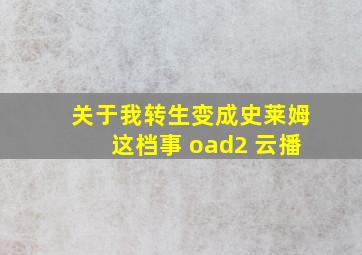 关于我转生变成史莱姆这档事 oad2 云播